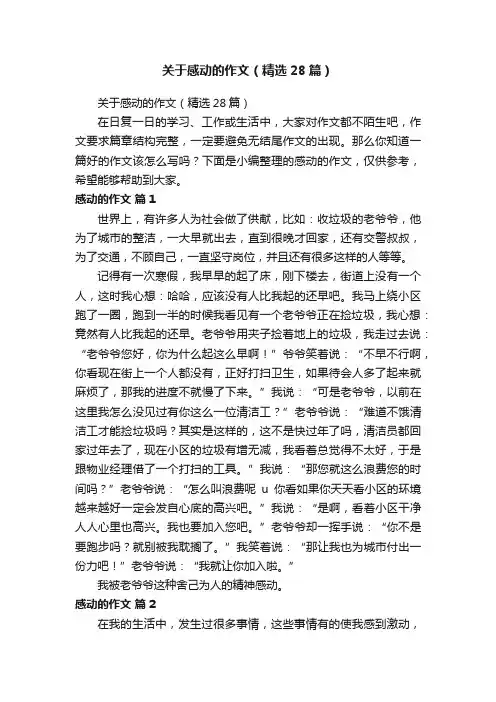 关于感动的作文（精选28篇）

关于感动的作文（精选28篇）

在日复一日的学习、工作或生活中，大家对作文都不陌生吧，作文要求篇章结构完整，一定要避免无结尾作文的出现。那么你知道一篇好的作文该怎么写吗？下面是小编整理的感动的作文，仅供参考，希望能够帮助到大家。

感动的作文 篇1

世界上，有许多人为社会做了供献，比如：收垃圾的老爷爷，他为了城市的整洁，一大早就出去，直到很晚才回家，还有交警叔叔，为了交通，不顾自己，一直坚守岗位，并且还有很多这样的人等等。

记得有一次寒假，我早早的起了床，刚下楼去，街道上没有一个人，这时我心想：哈哈，应该没有人比我起的还早吧。我马上绕小区跑了一圈，跑到一半的时候我看见有一个老爷爷正在捡垃圾，我心想：竟然有人比我起的还早。老爷爷用夹子捡着地上的垃圾，我走过去说：“老爷爷您好，你为什么起这么早啊！”爷爷笑着说：“不早不行啊，你看现在街上一个人都没有，正好打扫卫生，如果待会人多了起来就麻烦了，那我的进度不就慢了下来。”我说：“可是老爷爷，以前在这里我怎么没见过有你这么一位清洁工？”老爷爷说：“难道不饿清洁工才能捡垃圾吗？其实是这样的，这不是快过年了吗，清洁员都回家过年去了，现在小区的垃圾有增无减，我看着总觉得不太好，于是跟物业经理借了一个打扫的工具。”我说：“那您就这么浪费您的时间吗？”老爷爷说：“怎么叫浪费呢 u 你看如果你天天看小区的环境越来越好一定会发自心底的高兴吧。”我说：“是啊，看着小区干净人人心里也高兴。我也要加入您吧。”老爷爷却一挥手说：“你不是要跑步吗？就别被我耽搁了。”我笑着说：“那让我也为城市付出一份力吧！”老爷爷说：“我就让你加入啦。”

我被老爷爷这种舍己为人的精神感动。

感动的作文 篇2

在我的生活中，发生过很多事情，这些事情有的使我感到激动，